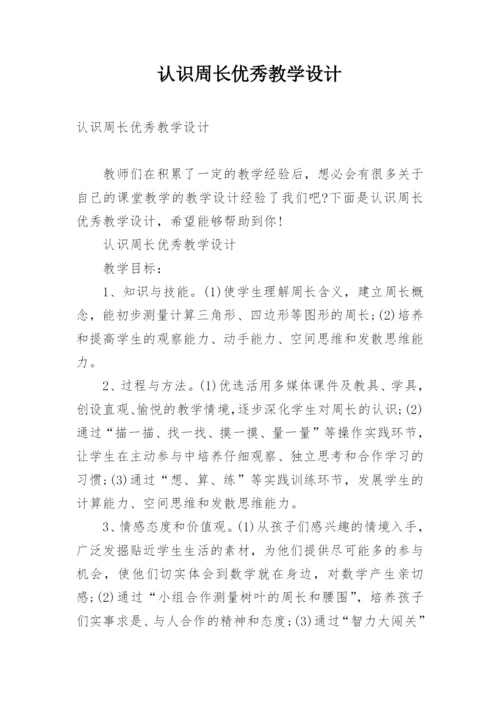 认识周长优秀教学设计

认识周长优秀教学设计

教师们在积累了一定的教学经验后，想必会有很多关于自己的课堂教学的教学设计经验了我们吧?下面是认识周长优秀教学设计，希望能够帮助到你!

认识周长优秀教学设计

教学目标：

1、知识与技能。(1)使学生理解周长含义，建立周长概念，能初步测量计算三角形、四边形等图形的周长;(2)培养和提高学生的观察能力、动手能力、空间思维和发散思维能力。

2、过程与方法。(1)优选活用多媒体课件及教具、学具，创设直观、愉悦的教学情境，逐步深化学生对周长的认识;(2)通过“描一描、找一找、摸一摸、量一量”等操作实践环节，让学生在主动参与中培养仔细观察、独立思考和合作学习的习惯;(3)通过“想、算、练”等实践训练环节，发展学生的计算能力、空间思维和发散思维能力。

3、情感态度和价值观。(1)从孩子们感兴趣的情境入手，广泛发掘贴近学生生活的素材，为他们提供尽可能多的参与机会，使他们切实体会到数学就在身边，对数学产生亲切感;(2)通过“小组合作测量树叶的周长和腰围”，培养孩子们实事求是、与人合作的精神和态度;(3)通过“智力大闯关”